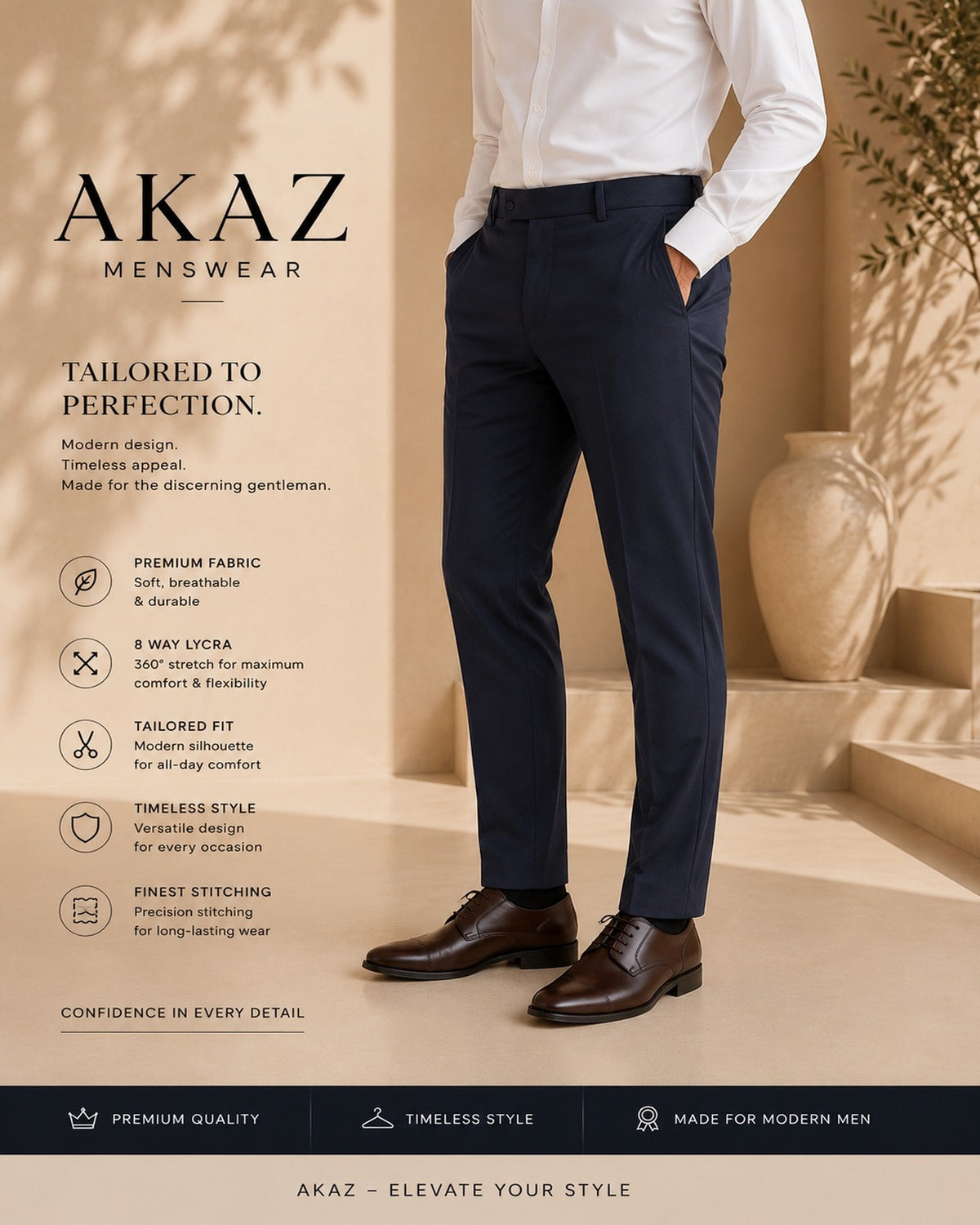 AKAZ
MENSWEAR

TAILORED TO PERFECTION.

Modern design.
Timeless appeal.
Made for the discerning gentleman.

PREMIUM FABRIC
Soft, breathable
& durable

8 WAY LYCRA
360° stretch for maximum
comfort & flexibility

TAILORED FIT
Modern silhouette
for all-day comfort

TIMELESS STYLE
Versatile design
for every occasion

FINEST STITCHING
Precision stitching
for long-lasting wear

CONFIDENCE IN EVERY DETAIL

PREMIUM QUALITY

TIMELESS STYLE

MADE FOR MODERN MEN

AKAZ – ELEVATE YOUR STYLE